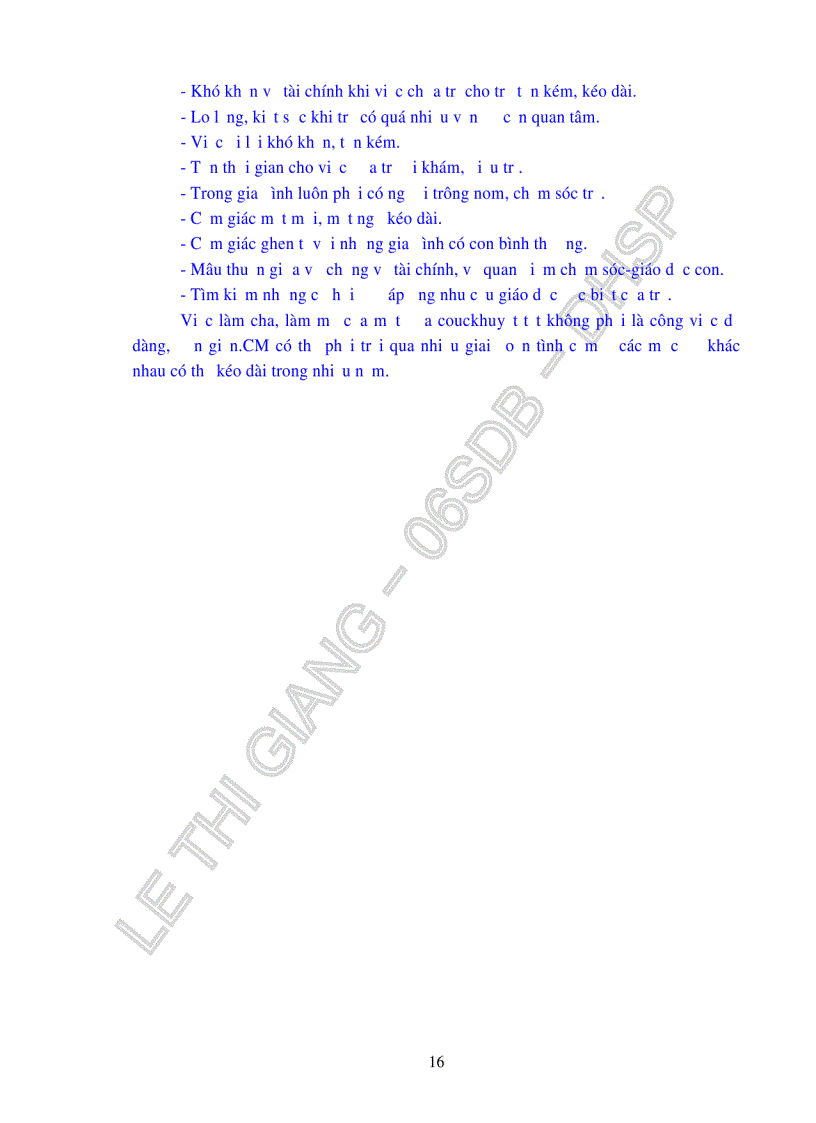 - Khó kh n v tài chính khi vi c ch a tr cho tr t n kém, kéo dài.

- Lo l ng, ki t s c khi tr có quá nhi u v n c n quan tâm.

- Vi c i l i khó kh n, t n kém.

- T n th i gian cho vi c a tr i khám, i u tr .

- Trong gia ình luôn ph i có ng i trông nom, ch m sóc tr .

- C m giác m t m i, m t ng kéo dài.

- C m giác ghen t v i nh ng gia ình có con bình th ng.

- Mâu thu n gi a v ch ng v tài chính, v quan i m ch m sóc-giáo d c con.

- Tìm ki m nh ng c h i áp ng nhu c u giáo d c c bi t c a tr .

Vi c làm cha, làm m c a m t a couckhuy t t t không ph i là công vi c d dàng, n gi n.CM có th ph i tr i qua nhi u giai o n tình c m các m c khác nhau có th kéo dài trong nhi u n m.

16

LE THI GIANG – 06SDB – DHSP